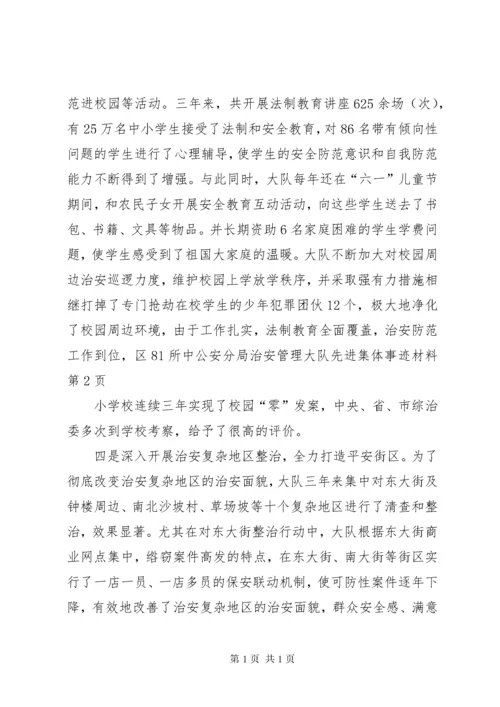 范进校园等活动。三年来，共开展法制教育讲座625余场（次），有25万名中小学生接受了法制和安全教育，对86名带有倾向性问题的学生进行了心理辅导，使学生的安全防范意识和自我防范能力不断得到了增强。与此同时，大队每年还在“六一”儿童节期间，和农民子女开展安全教育互动活动，向这些学生送去了书包、书籍、文具等物品。并长期资助6名家庭困难的学生学费问题，使学生感受到了祖国大家庭的温暖。大队不断加大对校园周边治安巡逻力度，维护校园上学放学秩序，并采取强有力措施相继打掉了专门抢劫在校学生的少年犯罪团伙12个，极大地净化了校园周边环境，由于工作扎实，法制教育全面覆盖，治安防范工作到位，区81所中公安分局治安管理大队先进集体事迹材料第2页

小学校连续三年实现了校园“零”发案，中央、省、市综治委多次到学校考察，给予了很高的评价。

四是深入开展治安复杂地区整治，全力打造平安街区。为了彻底改变治安复杂地区的治安面貌，大队三年来集中对东大街及钟楼周边、南北沙坡村、草场坡等十个复杂地区进行了清查和整治，效果显著。尤其在对东大街整治行动中，大队根据东大街商业网点集中，绺窃案件高发的特点，在东大街、南大街等街区实行了一店一员、一店多员的保安联动机制，使可防性案件逐年下降，有效地改善了治安复杂地区的治安面貌，群众安全感、满意

第1页 共1页